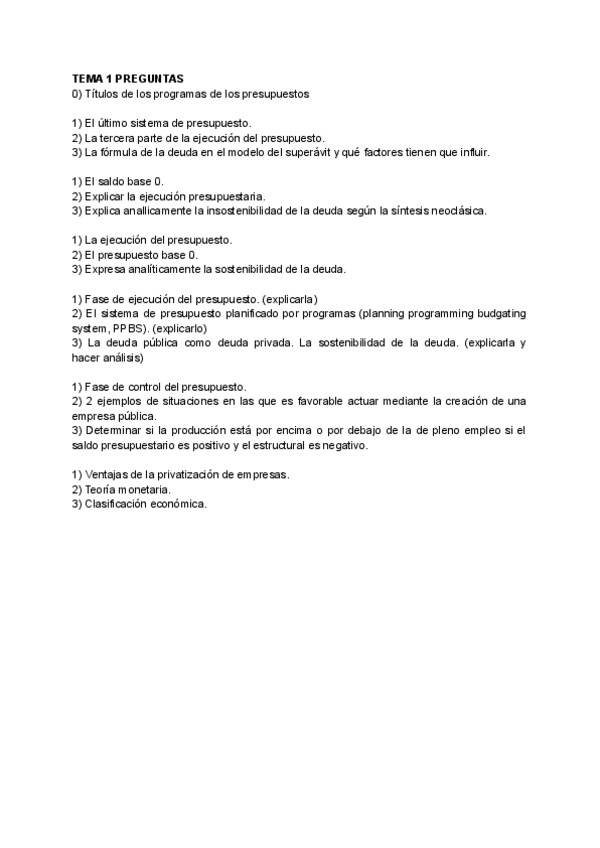 TEMA 1 PREGUNTAS
0) Títulos de los programas de los presupuestos

1) El último sistema de presupuesto.
2) La tercera parte de la ejecución del presupuesto.
3) La fórmula de la deuda en el modelo del superávit y qué factores tienen que influir.

1) El saldo base 0.
2) Explicar la ejecución presupuestaria.
3) Explica anallicamente la insostenibilidad de la deuda según la síntesis neoclásica.

1) La ejecución del presupuesto.
2) El presupuesto base 0.
3) Expresa analíticamente la sostenibilidad de la deuda.

1) Fase de ejecución del presupuesto. (explicarla)
2) El sistema de presupuesto planificado por programas (planning programming budgating system, PPBS). (explicarlo)
3) La deuda pública como deuda privada. La sostenibilidad de la deuda. (explicarla y hacer análisis)

1) Fase de control del presupuesto.
2) 2 ejemplos de situaciones en las que es favorable actuar mediante la creación de una empresa pública.
3) Determinar si la producción está por encima o por debajo de la de pleno empleo si el saldo presupuestario es positivo y el estructural es negativo.

1) Ventajas de la privatización de empresas.
2) Teoría monetaria.
3) Clasificación económica.